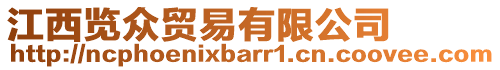 江西览众贸易有限公司
http://ncphoenixbarr1.cn.coovee.com